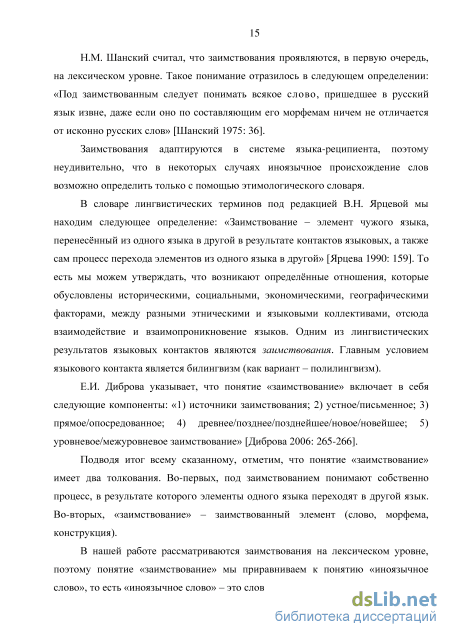 15

Н.М. Шанский считал, что заимствования проявляются, в первую очередь, на лексическом уровне. Такое понимание отразилось в следующем определении: «Под заимствованным следует понимать всякое слово, пришедшее в русский язык извне, даже если оно по составляющим его морфемам ничем не отличается от исконно русских слов» [Шанский 1975: 36].

Заимствования адаптируются в системе языка-реципиента, поэтому неудивительно, что в некоторых случаях иноязычное происхождение слов возможно определить только с помощью этимологического словаря.

В словаре лингвистических терминов под редакцией В.Н. Ярцевой мы находим следующее определение: «Заимствование – элемент чужого языка, перенесённый из одного языка в другой в результате контактов языковых, а также сам процесс перехода элементов из одного языка в другой» [Ярцева 1990: 159]. То есть мы можем утверждать, что возникают определённые отношения, которые обусловлены историческими, социальными, экономическими, географическими факторами, между разными этническими и языковыми коллективами, отсюда взаимодействие и взаимопроникновение языков. Одним из лингвистических результатов языковых контактов являются заимствования. Главным условием языкового контакта является билингвизм (как вариант – полилингвизм).

Е.И. Диброва указывает, что понятие «заимствование» включает в себя следующие компоненты: «1) источники заимствования; 2) устное/письменное; 3) прямое/опосредованное; 4) древнее/позднее/позднейшее/новое/новейшее; 5) уровневое/межуровневое заимствование» [Диброва 2006: 265-266].

Подводя итог всему сказанному, отметим, что понятие «заимствование» имеет два толкования. Во-первых, под заимствованием понимают собственно процесс, в результате которого элементы одного языка переходят в другой язык. Во-вторых, «заимствование» – заимствованный элемент (слово, морфема, конструкция).

В нашей работе рассматриваются заимствования на лексическом уровне, поэтому понятие «заимствование» мы приравниваем к понятию «иноязычное слово», то есть «иноязычное слово» – это слов

dsLib.net
библиотека диссертаций